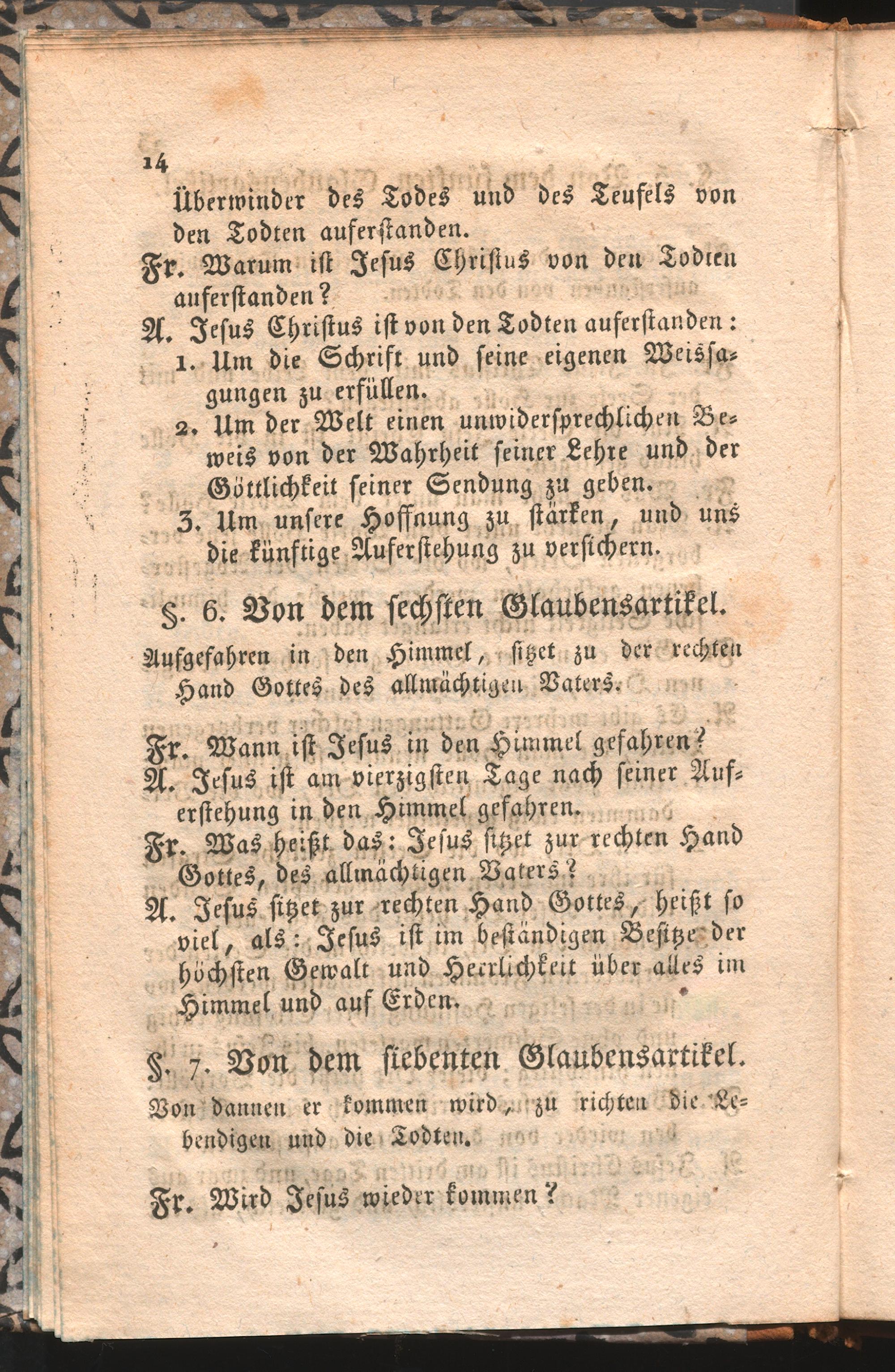 14

Überwinder des Todes und des Teufels von den Todten auferstanden.

Fr. Warum ist Jesus Christus von den Todten auferstanden?

A. Jesus Christus ist von den Todten auferstanden:
1. Um die Schrift und seine eigenen Weissagungen zu erfüllen.
2. Um der Welt einen unwidersprechlichen Beweis von der Wahrheit seiner Lehre und der Göttlichkeit seiner Sendung zu geben.
3. Um unsere Hoffnung zu stärken, und uns die künftige Auferstehung zu versichern.

§. 6. Von dem sechsten Glaubensartikel.

Aufgefahren in den Himmel, sitzet zu der rechten Hand Gottes des allmächtigen Vaters.

Fr. Wann ist Jesus in den Himmel gefahren?

A. Jesus ist am vierzigsten Tage nach seiner Auferstehung in den Himmel gefahren.

Fr. Was heißt das: Jesus sitzet zur rechten Hand Gottes, des allmächtigen Vaters?

A. Jesus sitzet zur rechten Hand Gottes, heißt so viel, als: Jesus ist im beständigen Besitze der höchsten Gewalt und Herrlichkeit über alles im Himmel und auf Erden.

§. 7. Von dem siebenten Glaubensartikel.

Von dannen er kommen wird, zu richten die Lebendigen und die Todten.

Fr. Wird Jesus wieder kommen?